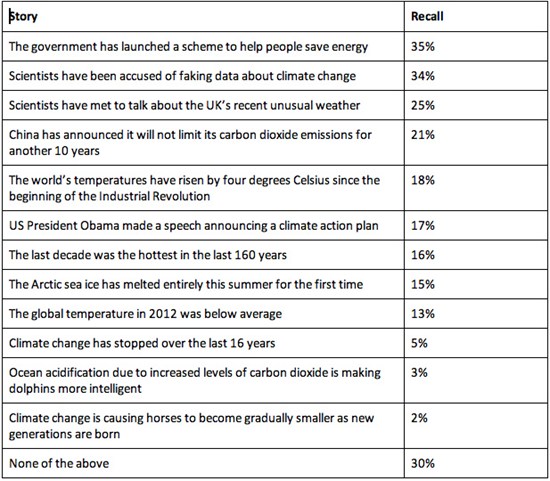 | Story | Recall |
|---|---|
| The government has launched a scheme to help people save energy | 35% |
| Scientists have been accused of faking data about climate change | 34% |
| Scientists have met to talk about the UK's recent unusual weather | 25% |
| China has announced it will not limit its carbon dioxide emissions for another 10 years | 21% |
| The world's temperatures have risen by four degrees Celsius since the beginning of the Industrial Revolution | 18% |
| US President Obama made a speech announcing a climate action plan | 17% |
| The last decade was the hottest in the last 160 years | 16% |
| The Arctic sea ice has melted entirely this summer for the first time | 15% |
| The global temperature in 2012 was below average | 13% |
| Climate change has stopped over the last 16 years | 5% |
| Ocean acidification due to increased levels of carbon dioxide is making dolphins more intelligent | 3% |
| Climate change is causing horses to become gradually smaller as new generations are born | 2% |
| None of the above | 30% |